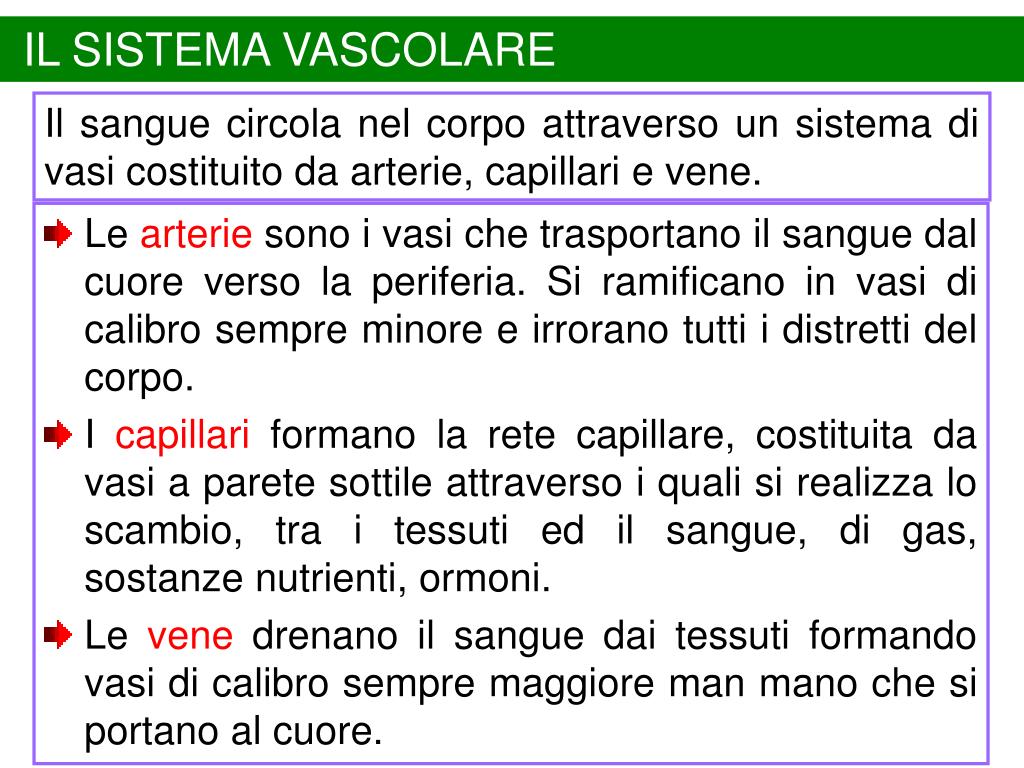 IL SISTEMA VASCOLARE

Il sangue circola nel corpo attraverso un sistema di vasi costituito da arterie, capillari e vene.

➡ Le arterie sono i vasi che trasportano il sangue dal cuore verso la periferia. Si ramificano in vasi di calibro sempre minore e irrorano tutti i distretti del corpo.

➡ I capillari formano la rete capillare, costituita da vasi a parete sottile attraverso i quali si realizza lo scambio, tra i tessuti ed il sangue, di gas, sostanze nutrienti, ormoni.

➡ Le vene drenano il sangue dai tessuti formando vasi di calibro sempre maggiore man mano che si portano al cuore.